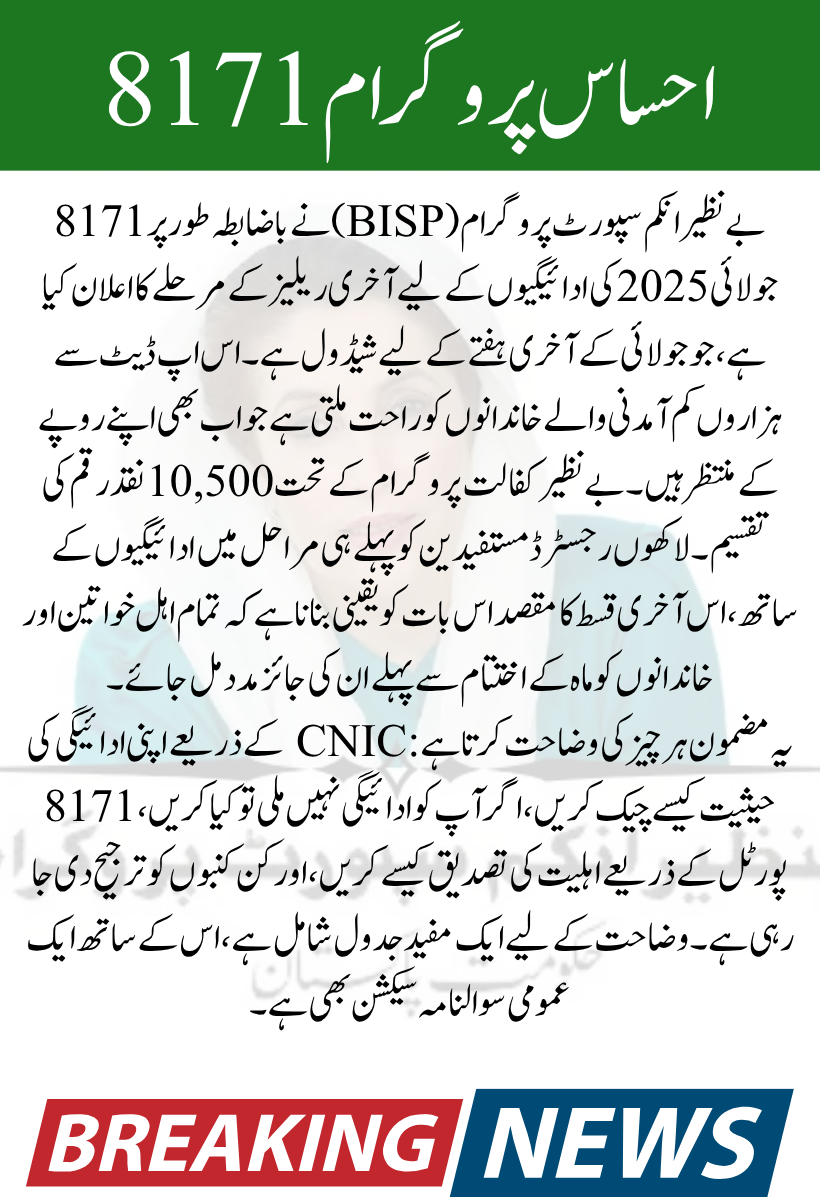 احساس پروگرام 8171

بے نظیر انکم سپورٹ پروگرام (BISP) نے باضابطہ طور پر 8171 جولائی 2025 کی ادائیگیوں کے لیے آخری ریلیز کے مرحلے کا اعلان کیا ہے، جو جولائی کے آخری ہفتے کے لیے شیڈول ہے۔ اس اپ ڈیٹ سے ہزاروں کم آمدنی والے خاندانوں کو راحت ملتی ہے جو اب بھی اپنے روپے کے منتظر ہیں۔ بے نظیر کفالت پروگرام کے تحت 10,500 نقد رقم کی تقسیم۔ لاکھوں رجسٹرڈ مستفیدین کو پہلے ہی مراحل میں ادائیگیوں کے ساتھ، اس آخری قسط کا مقصد اس بات کو یقینی بنانا ہے کہ تمام اہل خواتین اور خاندانوں کو ماہ کے اختتام سے پہلے ان کی جائز مدد مل جائے۔

یہ مضمون ہر چیز کی وضاحت کرتا ہے: CNIC کے ذریعے اپنی ادائیگی کی حیثیت کیسے چیک کریں، اگر آپ کو ادائیگی نہیں ملی تو کیا کریں، 8171 پورٹل کے ذریعے اہلیت کی تصدیق کیسے کریں، اور کن کنبوں کو ترجیح دی جا رہی ہے۔ وضاحت کے لیے ایک مفید جدول شامل ہے، اس کے ساتھ ایک عمومی سوالنامہ سیکشن بھی ہے۔

BREAKING NEWS